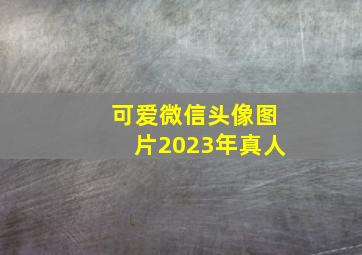 可爱微信头像图片2023年真人